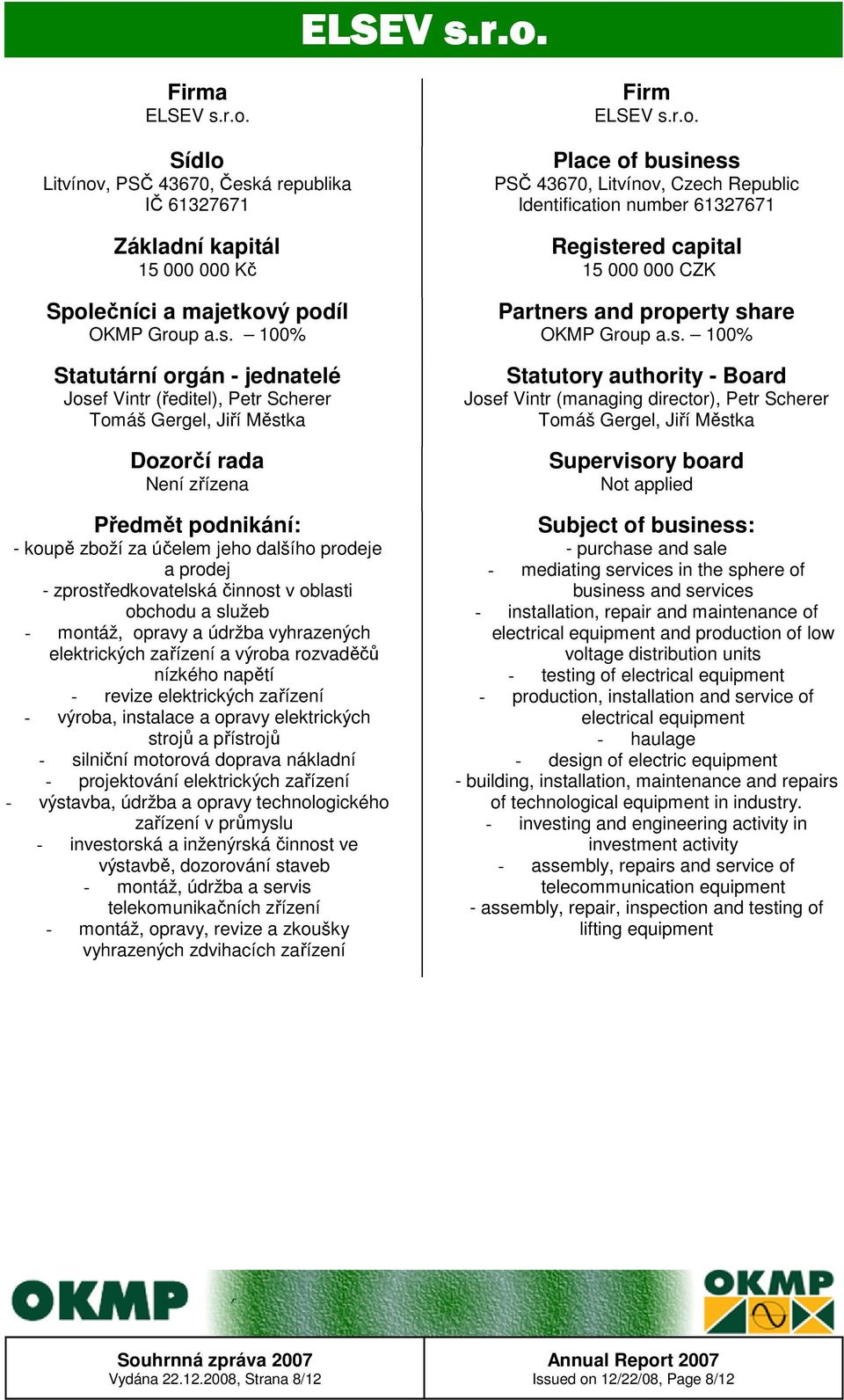 ELSEV s.r.o.

Firma
ELSEV s.r.o.

Sídlo
Litvínov, PSČ 43670, Česká republika
IČ 61327671

Základní kapitál
15 000 000 Kč

Společníci a majetkový podíl
OKMP Group a.s. – 100%

Statutární orgán - jednatelé
Josef Vintr (ředitel), Petr Scherer
Tomáš Gergel, Jiří Městka

Dozorčí rada
Není zřízena

Předmět podnikání:
- koupě zboží za účelem jeho dalšího prodeje a prodej
- zprostředkovatelská činnost v oblasti obchodu a služeb
- montáž, opravy a údržba vyhrazených elektrických zařízení a výroba rozvaděčů nízkého napětí
- revize elektrických zařízení
- výroba, instalace a opravy elektrických strojů a přístrojů
- silniční motorová doprava nákladní
- projektování elektrických zařízení
- výstavba, údržba a opravy technologického zařízení v průmyslu
- investorská a inženýrská činnost ve výstavbě, dozorování staveb
- montáž, údržba a servis telekomunikačních zřízení
- montáž, opravy, revize a zkoušky vyhrazených zdvihacích zařízení

Firm
ELSEV s.r.o.

Place of business
PSČ 43670, Litvínov, Czech Republic
Identification number 61327671

Registered capital
15 000 000 CZK

Partners and property share
OKMP Group a.s. – 100%

Statutory authority - Board
Josef Vintr (managing director), Petr Scherer
Tomáš Gergel, Jiří Městka

Supervisory board
Not applied

Subject of business:
- purchase and sale
- mediating services in the sphere of business and services
- installation, repair and maintenance of electrical equipment and production of low voltage distribution units
- testing of electrical equipment
- production, installation and service of electrical equipment
- haulage
- design of electric equipment
- building, installation, maintenance and repairs of technological equipment in industry.
- investing and engineering activity in investment activity
- assembly, repairs and service of telecommunication equipment
- assembly, repair, inspection and testing of lifting equipment

OKMP

OKMP

Souhrnná zpráva 2007
Vydána 22.12.2008, Strana 8/12

Annual Report 2007
Issued on 12/22/08, Page 8/12